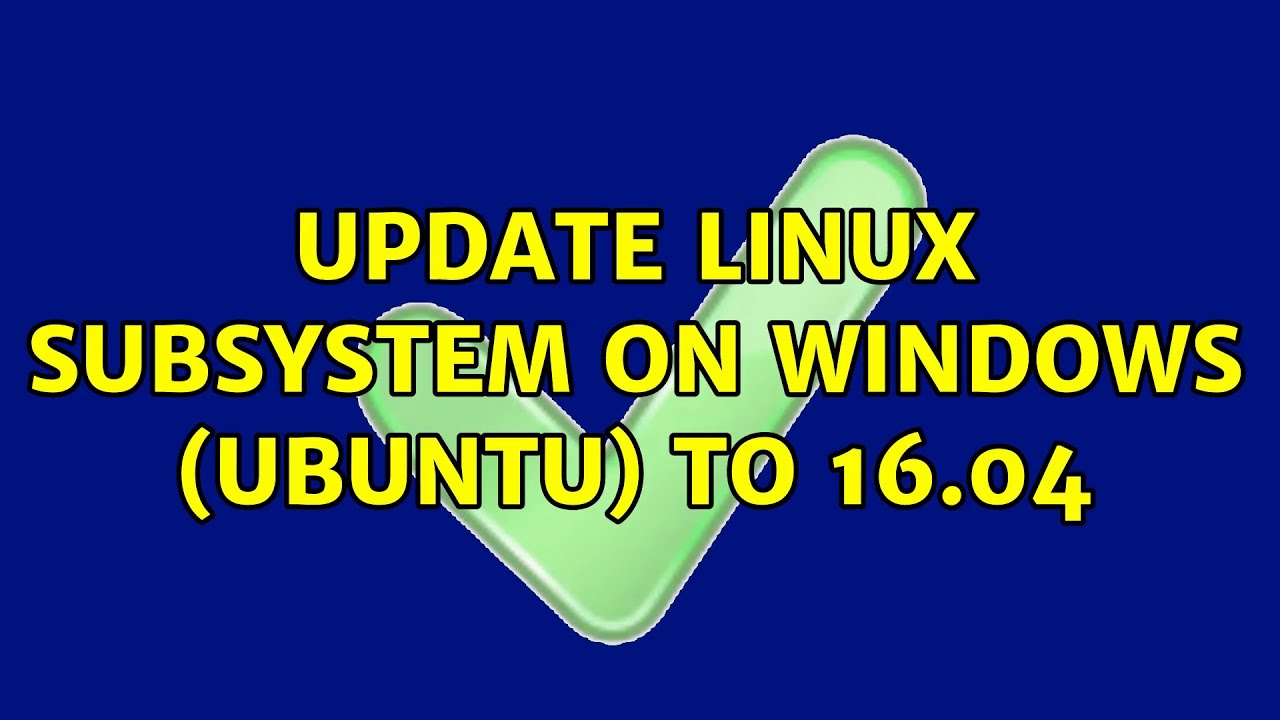 UPDATE LINUX SUBSYSTEM ON WINDOWS (UBUNTU) TO 16.04